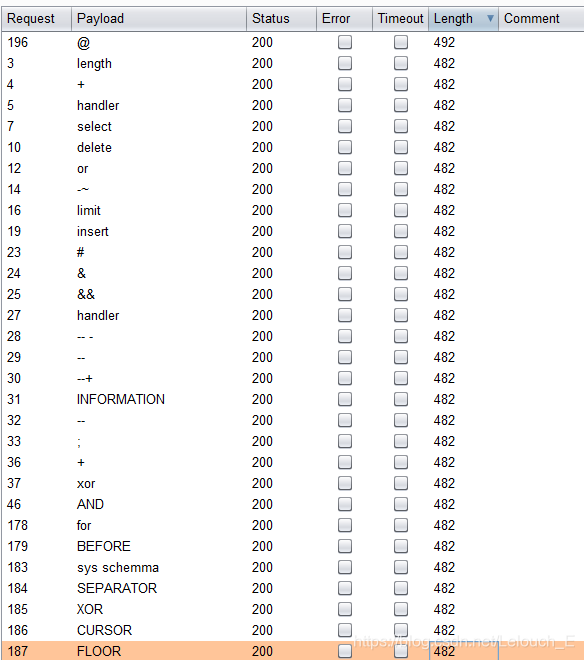 | Request | Payload | Status | Error | Timeout | Length | Comment |
|---|---|---|---|---|---|---|
| 196 | @ | 200 | | | 492 | |
| 3 | length | 200 | | | 482 | |
| 4 | + | 200 | | | 482 | |
| 5 | handler | 200 | | | 482 | |
| 7 | select | 200 | | | 482 | |
| 10 | delete | 200 | | | 482 | |
| 12 | or | 200 | | | 482 | |
| 14 | -~ | 200 | | | 482 | |
| 16 | limit | 200 | | | 482 | |
| 19 | insert | 200 | | | 482 | |
| 23 | # | 200 | | | 482 | |
| 24 | & | 200 | | | 482 | |
| 25 | && | 200 | | | 482 | |
| 27 | handler | 200 | | | 482 | |
| 28 | -- - | 200 | | | 482 | |
| 29 | -- | 200 | | | 482 | |
| 30 | --+ | 200 | | | 482 | |
| 31 | INFORMATION | 200 | | | 482 | |
| 32 | -- | 200 | | | 482 | |
| 33 | ; | 200 | | | 482 | |
| 36 | + | 200 | | | 482 | |
| 37 | xor | 200 | | | 482 | |
| 46 | AND | 200 | | | 482 | |
| 178 | for | 200 | | | 482 | |
| 179 | BEFORE | 200 | | | 482 | |
| 183 | sys schemma | 200 | | | 482 | |
| 184 | SEPARATOR | 200 | | | 482 | |
| 185 | XOR | 200 | | | 482 | |
| 186 | CURSOR | 200 | | | 482 | |
| 187 | FLOOR | 200 | | | 482 | |

https://blog.csdn.net/Lelouch_E